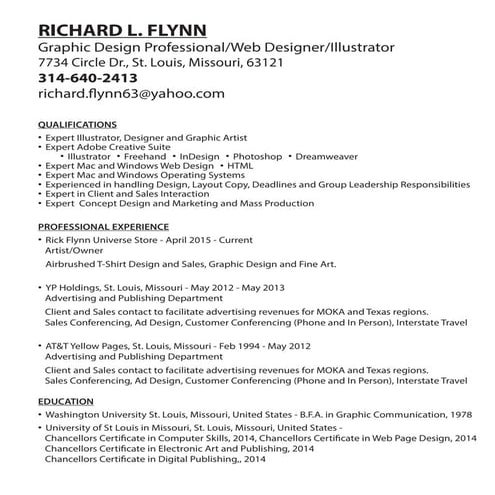 RICHARD L. FLYNN
Graphic Design Professional/Web Designer/Illustrator
7734 Circle Dr., St. Louis, Missouri, 63121
314-640-2413
richard.flynn63@yahoo.com

QUALIFICATIONS
• Expert Illustrator, Designer and Graphic Artist
• Expert Adobe Creative Suite
• Illustrator • Freehand • InDesign • Photoshop • Dreamweaver
• Expert Mac and Windows Web Design • HTML
• Expert Mac and Windows Operating Systems
• Experienced in handling Design, Layout Copy, Deadlines and Group Leadership Responsibilities
• Expert in Client and Sales Interaction
• Expert Concept Design and Marketing and Mass Production

PROFESSIONAL EXPERIENCE
• Rick Flynn Universe Store - April 2015 - Current
Artist/Owner
Airbrushed T-Shirt Design and Sales, Graphic Design and Fine Art.

• YP Holdings, St. Louis, Missouri - May 2012 - May 2013
Advertising and Publishing Department
Client and Sales contact to facilitate advertising revenues for MOKA and Texas regions.
Sales Conferencing, Ad Design, Customer Conferencing (Phone and In Person), Interstate Travel

• AT&T Yellow Pages, St. Louis, Missouri - Feb 1994 - May 2012
Advertising and Publishing Department
Client and Sales contact to facilitate advertising revenues for MOKA and Texas regions.
Sales Conferencing, Ad Design, Customer Conferencing (Phone and In Person), Interstate Travel

EDUCATION
• Washington University St. Louis, Missouri, United States - B.F.A. in Graphic Communication, 1978
• University of St Louis in Missouri, St. Louis, Missouri, United States -
Chancellors Certificate in Computer Skills, 2014, Chancellors Certificate in Web Page Design, 2014
Chancellors Certificate in Electronic Art and Publishing, 2014
Chancellors Certificate in Digital Publishing,, 2014